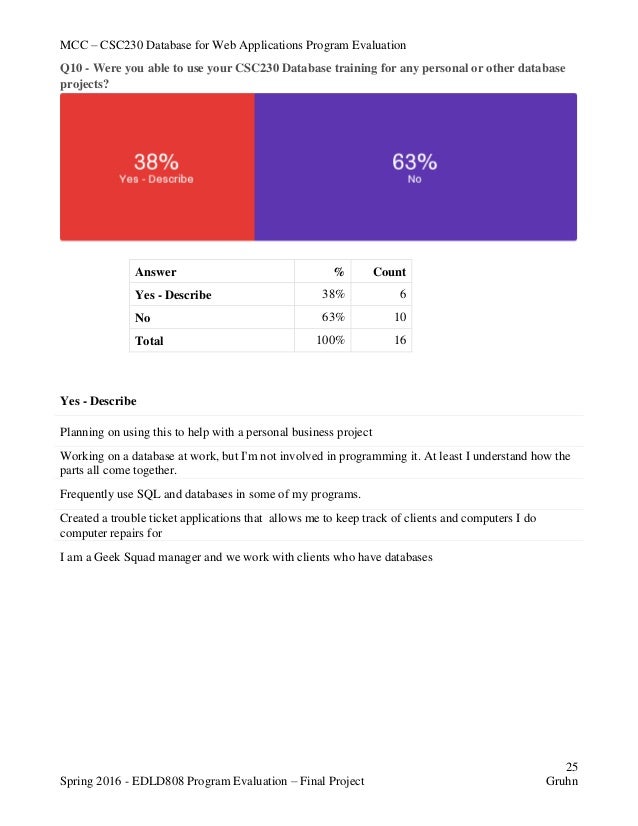 MCC – CSC230 Database for Web Applications Program Evaluation

Q10 - Were you able to use your CSC230 Database training for any personal or other database projects?

38%
Yes - Describe

63%
No

| Answer | % | Count |
|---|---|---|
| Yes - Describe | 38% | 6 |
| No | 63% | 10 |
| Total | 100% | 16 |

Yes - Describe

Planning on using this to help with a personal business project

Working on a database at work, but I'm not involved in programming it. At least I understand how the parts all come together.

Frequently use SQL and databases in some of my programs.

Created a trouble ticket applications that allows me to keep track of clients and computers I do computer repairs for

I am a Geek Squad manager and we work with clients who have databases

25

Spring 2016 - EDLD808 Program Evaluation – Final Project

Gruhn